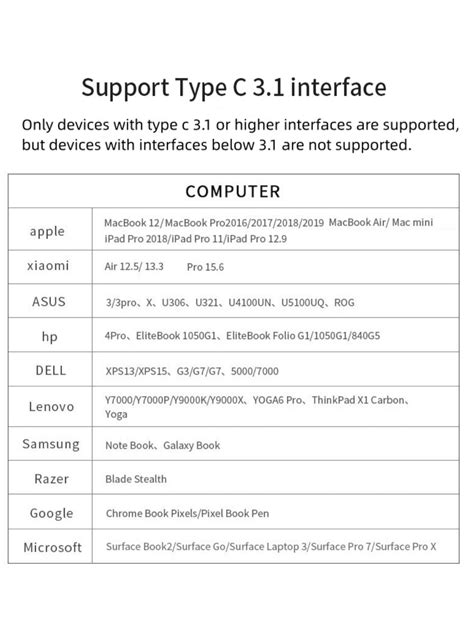 Support Type C 3.1 interface

Only devices with type c 3.1 or higher interfaces are supported, but devices with interfaces below 3.1 are not supported.

| COMPUTER | |
|---|---|
| apple | MacBook 12/MacBook Pro2016/2017/2018/2019 MacBook Air/ Mac mini iPad Pro 2018/iPad Pro 11/iPad Pro 12.9 |
| xiaomi | Air 12.5/ 13.3 Pro 15.6 |
| ASUS | 3/3pro、X、U306、U321、U4100UN、U5100UQ、ROG |
| hp | 4Pro、EliteBook 1050G1、EliteBook Folio G1/1050G1/840G5 |
| DELL | XPS13/XPS15、G3/G7/G7、5000/7000 |
| Lenovo | Y7000/Y7000P/Y9000K/Y9000X、YOGA6 Pro、ThinkPad X1 Carbon、Yoga |
| Samsung | Note Book、Galaxy Book |
| Razer | Blade Stealth |
| Google | Chrome Book Pixels/Pixel Book Pen |
| Microsoft | Surface Book2/Surface Go/Surface Laptop 3/Surface Pro 7/Surface Pro X |